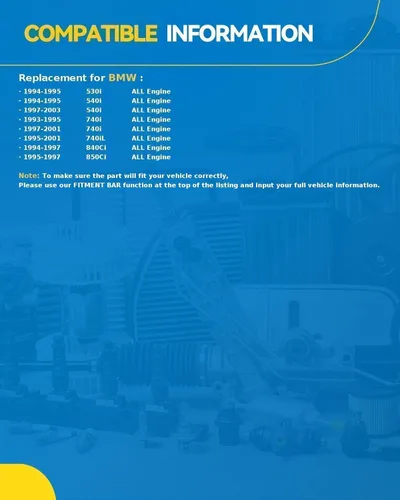 COMPATIBLE INFORMATION

Replacement for BMW :

· 1994-1995 530i ALL Engine
· 1994-1995 540i ALL Engine
· 1997-2003 540i ALL Engine
· 1993-1995 740i ALL Engine
· 1997-2001 740i ALL Engine
· 1995-2001 740iL ALL Engine
· 1994-1997 840Ci ALL Engine
· 1995-1997 850Ci ALL Engine

Note: To make sure the part will fit your vehicle correctly,
Please use our FITMENT BAR function at the top of the listing and input your full vehicle information.